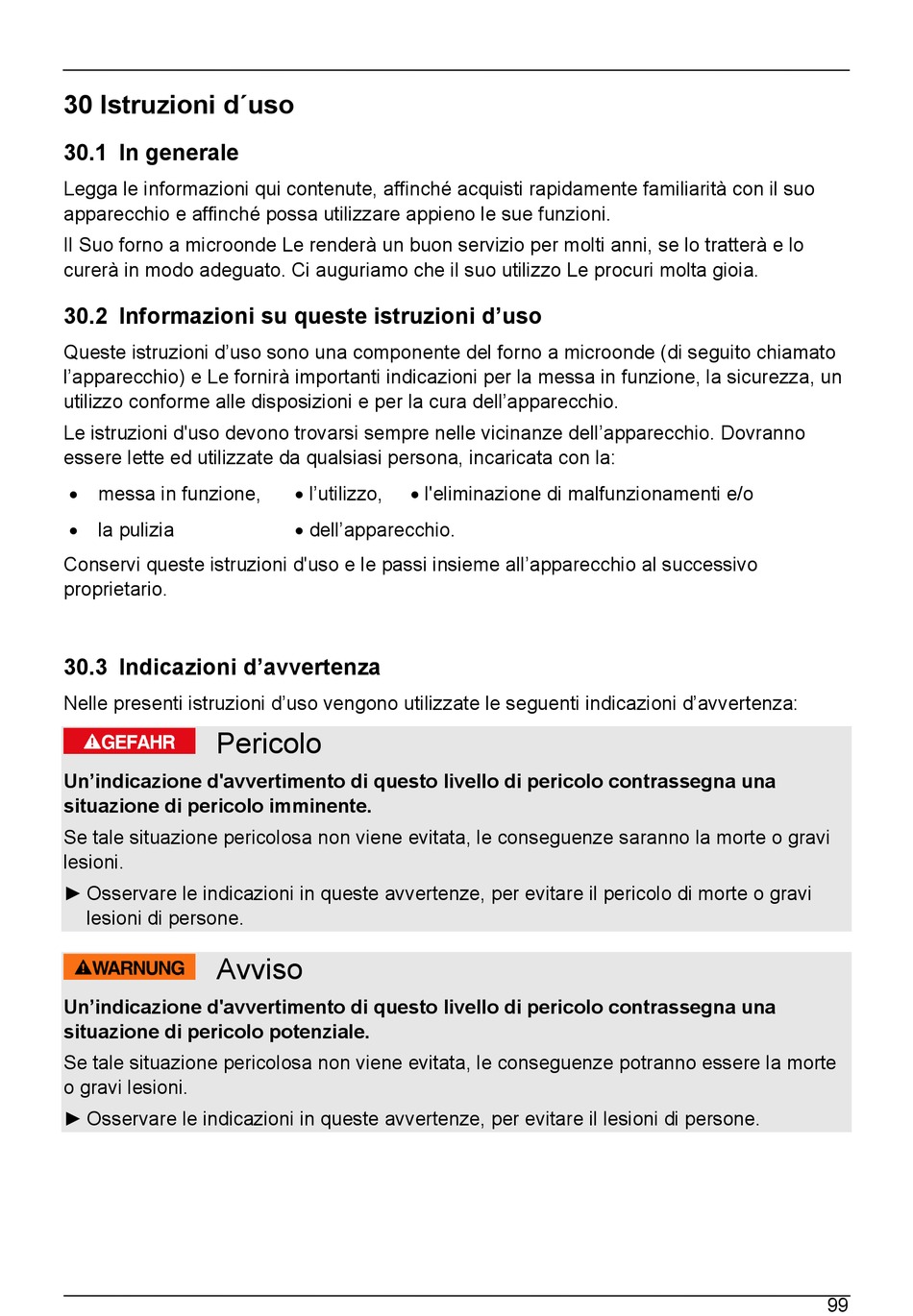 30 Istruzioni d´uso

30.1 In generale

Legga le informazioni qui contenute, affinché acquisti rapidamente familiarità con il suo apparecchio e affinché possa utilizzare appieno le sue funzioni.

Il Suo forno a microonde Le renderà un buon servizio per molti anni, se lo tratterà e lo curerà in modo adeguato. Ci auguriamo che il suo utilizzo Le procuri molta gioia.

30.2 Informazioni su queste istruzioni d’uso

Queste istruzioni d’uso sono una componente del forno a microonde (di seguito chiamato l’apparecchio) e Le fornirà importanti indicazioni per la messa in funzione, la sicurezza, un utilizzo conforme alle disposizioni e per la cura dell’apparecchio.

Le istruzioni d'uso devono trovarsi sempre nelle vicinanze dell’apparecchio. Dovranno essere lette ed utilizzate da qualsiasi persona, incaricata con la:

• messa in funzione,
• l’utilizzo,
• l'eliminazione di malfunzionamenti e/o
• la pulizia
• dell’apparecchio.

Conservi queste istruzioni d'uso e le passi insieme all’apparecchio al successivo proprietario.

30.3 Indicazioni d’avvertenza

Nelle presenti istruzioni d’uso vengono utilizzate le seguenti indicazioni d’avvertenza:

GEFAHR Pericolo

Un’indicazione d'avvertimento di questo livello di pericolo contrassegna una situazione di pericolo imminente.

Se tale situazione pericolosa non viene evitata, le conseguenze saranno la morte o gravi lesioni.

► Osservare le indicazioni in queste avvertenze, per evitare il pericolo di morte o gravi lesioni di persone.

WARNUNG Avviso

Un’indicazione d'avvertimento di questo livello di pericolo contrassegna una situazione di pericolo potenziale.

Se tale situazione pericolosa non viene evitata, le conseguenze potranno essere la morte o gravi lesioni.

► Osservare le indicazioni in queste avvertenze, per evitare il lesioni di persone.

99